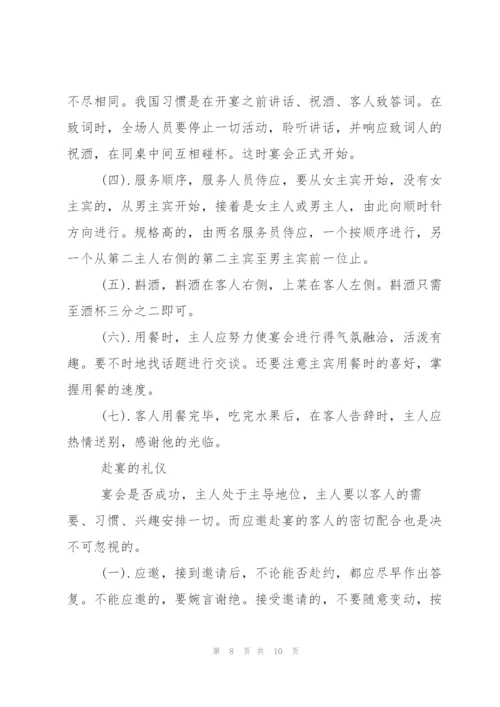 不尽相同。我国习惯是在开宴之前讲话、祝酒、客人致答词。在致词时，全场人员要停止一切活动，聆听讲话，并响应致词人的祝酒，在同桌中间互相碰杯。这时宴会正式开始。

(四).服务顺序，服务人员侍应，要从女主宾开始，没有女主宾的，从男主宾开始，接着是女主人或男主人，由此向顺时针方向进行。规格高的，由两名服务员侍应，一个按顺序进行，另一个从第二主人右侧的第二主宾至男主宾前一位止。

(五).斟酒，斟酒在客人右侧，上菜在客人左侧。斟酒只需至酒杯三分之二即可。

(六).用餐时，主人应努力使宴会进行得气氛融洽，活泼有趣。要不时地找话题进行交谈。还要注意主宾用餐时的喜好，掌握用餐的速度。

(七).客人用餐完毕，吃完水果后，在客人告辞时，主人应热情送别，感谢他的光临。

赴宴的礼仪

宴会是否成功，主人处于主导地位，主人要以客人的需要、习惯、兴趣安排一切。而应邀赴宴的客人的密切配合也是决不可忽视的。

(一).应邀，接到邀请后，不论能否赴约，都应尽早作出答复。不能应邀的，要婉言谢绝。接受邀请的，不要随意变动，按

第 8 页 共 10 页